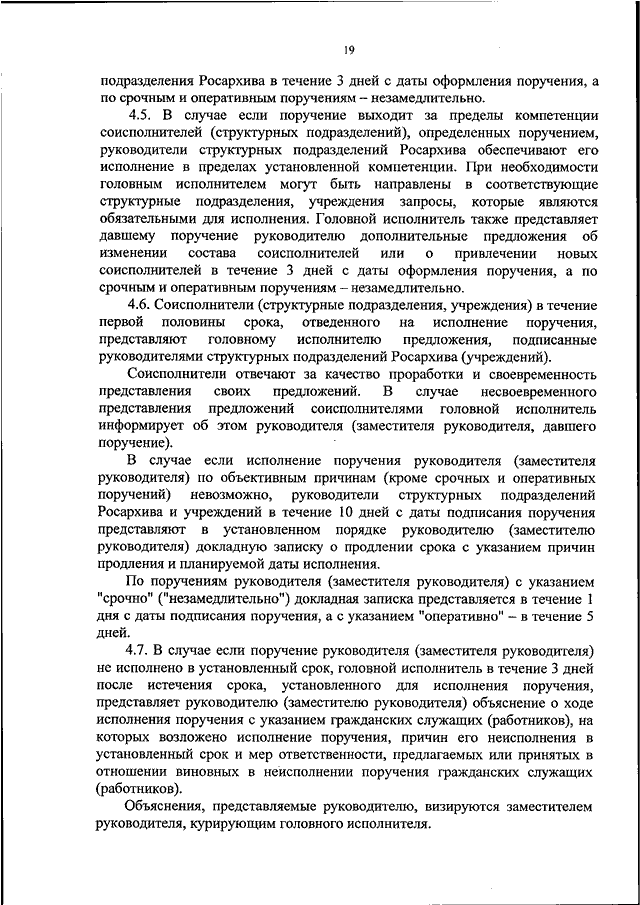 19

подразделения Росархива в течение 3 дней с даты оформления поручения, а по срочным и оперативным поручениям – незамедлительно.

4.5. В случае если поручение выходит за пределы компетенции соисполнителей (структурных подразделений), определенных поручением, руководители структурных подразделений Росархива обеспечивают его исполнение в пределах установленной компетенции. При необходимости головным исполнителем могут быть направлены в соответствующие структурные подразделения, учреждения запросы, которые являются обязательными для исполнения. Головной исполнитель также представляет давшему поручение руководителю дополнительные предложения об изменении состава соисполнителей или о привлечении новых соисполнителей в течение 3 дней с даты оформления поручения, а по срочным и оперативным поручениям – незамедлительно.

4.6. Соисполнители (структурные подразделения, учреждения) в течение первой половины срока, отведенного на исполнение поручения, представляют головному исполнителю предложения, подписанные руководителями структурных подразделений Росархива (учреждений).

Соисполнители отвечают за качество проработки и своевременность представления своих предложений. В случае несвоевременного представления предложений соисполнителями головной исполнитель информирует об этом руководителя (заместителя руководителя, давшего поручение).

В случае если исполнение поручения руководителя (заместителя руководителя) по объективным причинам (кроме срочных и оперативных поручений) невозможно, руководители структурных подразделений Росархива и учреждений в течение 10 дней с даты подписания поручения представляют в установленном порядке руководителю (заместителю руководителя) докладную записку о продлении срока с указанием причин продления и планируемой даты исполнения.

По поручениям руководителя (заместителя руководителя) с указанием "срочно" ("незамедлительно") докладная записка представляется в течение 1 дня с даты подписания поручения, а с указанием "оперативно" – в течение 5 дней.

4.7. В случае если поручение руководителя (заместителя руководителя) не исполнено в установленный срок, головной исполнитель в течение 3 дней после истечения срока, установленного для исполнения поручения, представляет руководителю (заместителю руководителя) объяснение о ходе исполнения поручения с указанием гражданских служащих (работников), на которых возложено исполнение поручения, причин его неисполнения в установленный срок и мер ответственности, предлагаемых или принятых в отношении виновных в неисполнении поручения гражданских служащих (работников).

Объяснения, представляемые руководителю, визируются заместителем руководителя, курирующим головного исполнителя.